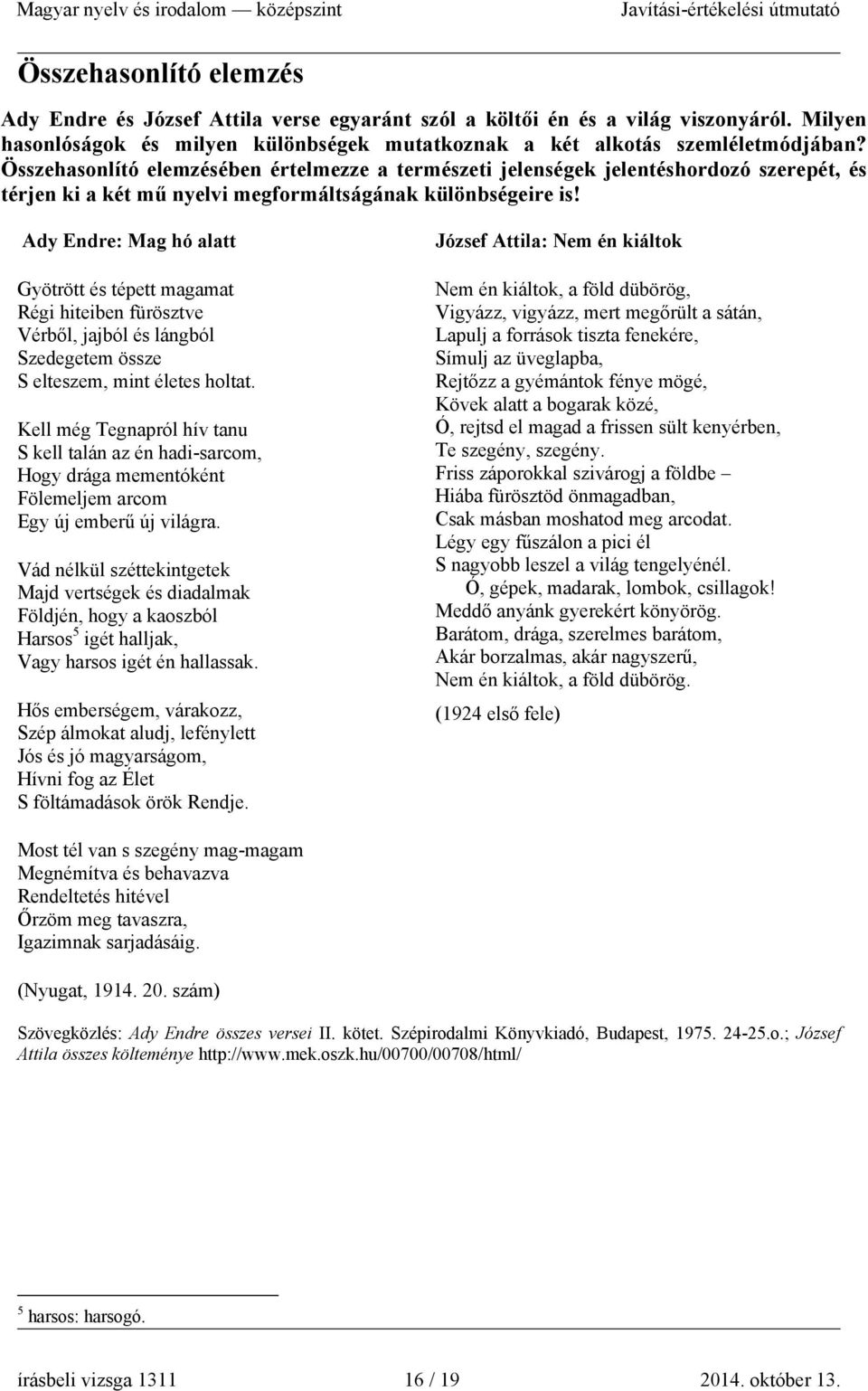 Magyar nyelv és irodalom — középszint Javítási-értékelési útmutató

Összehasonlító elemzés

Ady Endre és József Attila verse egyaránt szól a költői én és a világ viszonyáról. Milyen hasonlóságok és milyen különbségek mutatkoznak a két alkotás szemléletmódjában? Összehasonlító elemzésében értelmezze a természeti jelenségek jelentéshordozó szerepét, és térjen ki a két mű nyelvi megformáltságának különbségeire is!

Ady Endre: Mag hó alatt

Gyötrött és tépett magamat
Régi hiteiben fürösztve
Vérből, jajból és lángból
Szedegetem össze
S elteszem, mint életes holtat.

Kell még Tegnapról hív tanu
S kell talán az én hadi-sarcom,
Hogy drága mementóként
Fölemeljem arcom
Egy új emberű új világra.

Vád nélkül széttekintgetek
Majd vertségek és diadalmak
Földjén, hogy a kaoszból
Harsos$^5$ igét halljak,
Vagy harsos igét én hallassak.

Hős emberségem, várakozz,
Szép álmokat aludj, lefénylett
Jós és jó magyarságom,
Hívni fog az Élet
S föltámadások örök Rendje.

Most tél van s szegény mag-magam
Megnémítva és behavazva
Rendeltetés hitével
Őrzöm meg tavaszra,
Igazimnak sarjadásáig.

(Nyugat, 1914. 20. szám)

József Attila: Nem én kiáltok

Nem én kiáltok, a föld dübörög,
Vigyázz, vigyázz, mert megőrült a sátán,
Lapulj a források tiszta fenekére,
Símulj az üveglapba,
Rejtőzz a gyémántok fénye mögé,
Kövek alatt a bogarak közé,
Ó, rejtsd el magad a frissen sült kenyérben,
Te szegény, szegény.
Friss záporokkal szivárogj a földbe –
Hiába fürösztöd önmagadban,
Csak másban moshatod meg arcodat.
Légy egy fűszálon a pici él
S nagyobb leszel a világ tengelyénél.
Ó, gépek, madarak, lombok, csillagok!
Meddő anyánk gyerekért könyörög.
Barátom, drága, szerelmes barátom,
Akár borzalmas, akár nagyszerű,
Nem én kiáltok, a föld dübörög.

(1924 első fele)

Szövegközlés: Ady Endre összes versei II. kötet. Szépirodalmi Könyvkiadó, Budapest, 1975. 24-25.o.; József Attila összes költeménye http://www.mek.oszk.hu/00700/00708/html/

$^5$ harsos: harsogó.

írásbeli vizsga 1311 16 / 19 2014. október 13.